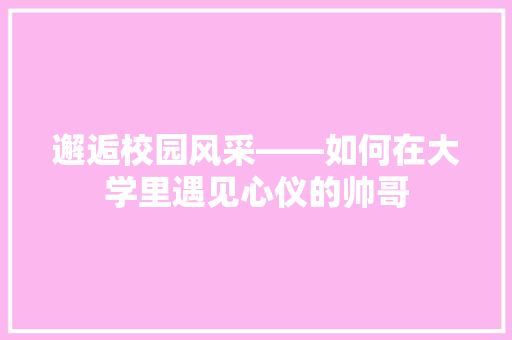 邂逅校园风采——如何在大学里遇见心仪的帅哥